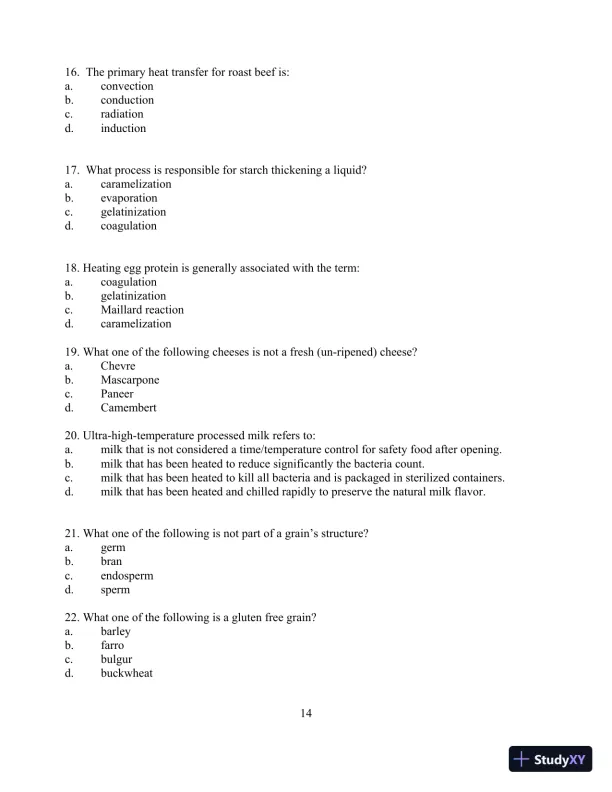 16. The primary heat transfer for roast beef is:
a. convection
b. conduction
c. radiation
d. induction

17. What process is responsible for starch thickening a liquid?
a. caramelization
b. evaporation
c. gelatinization
d. coagulation

18. Heating egg protein is generally associated with the term:
a. coagulation
b. gelatinization
c. Maillard reaction
d. caramelization

19. What one of the following cheeses is not a fresh (un-ripened) cheese?
a. Chevre
b. Mascarpone
c. Paneer
d. Camembert

20. Ultra-high-temperature processed milk refers to:
a. milk that is not considered a time/temperature control for safety food after opening.
b. milk that has been heated to reduce significantly the bacteria count.
c. milk that has been heated to kill all bacteria and is packaged in sterilized containers.
d. milk that has been heated and chilled rapidly to preserve the natural milk flavor.

21. What one of the following is not part of a grain's structure?
a. germ
b. bran
c. endosperm
d. sperm

22. What one of the following is a gluten free grain?
a. barley
b. farro
c. bulgur
d. buckwheat

14

StudyXY